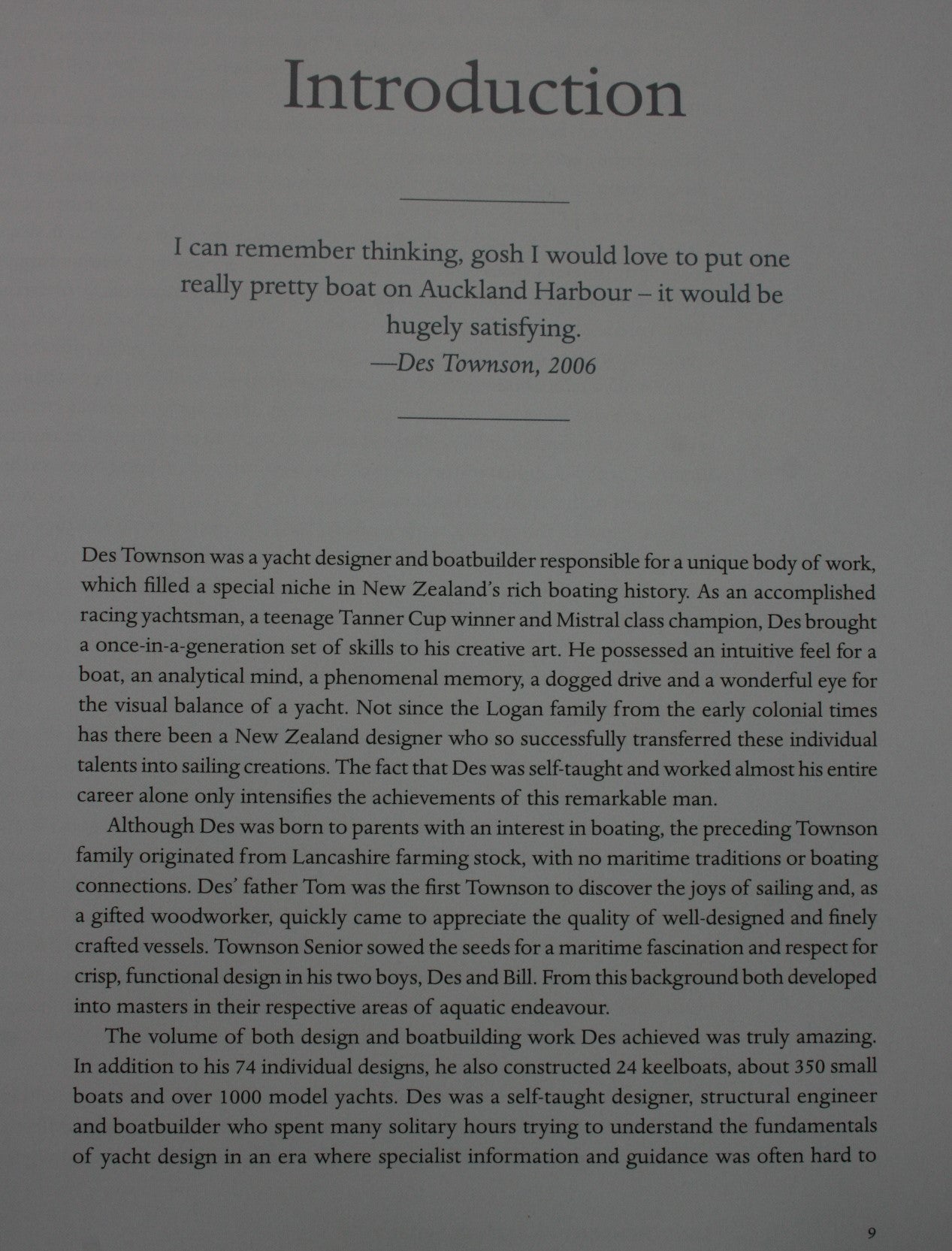 Introduction

I can remember thinking, gosh I would love to put one really pretty boat on Auckland Harbour – it would be hugely satisfying.
—Des Townson, 2006

Des Townson was a yacht designer and boatbuilder responsible for a unique body of work, which filled a special niche in New Zealand's rich boating history. As an accomplished racing yachtsman, a teenage Tanner Cup winner and Mistral class champion, Des brought a once-in-a-generation set of skills to his creative art. He possessed an intuitive feel for a boat, an analytical mind, a phenomenal memory, a dogged drive and a wonderful eye for the visual balance of a yacht. Not since the Logan family from the early colonial times has there been a New Zealand designer who so successfully transferred these individual talents into sailing creations. The fact that Des was self-taught and worked almost his entire career alone only intensifies the achievements of this remarkable man.

Although Des was born to parents with an interest in boating, the preceding Townson family originated from Lancashire farming stock, with no maritime traditions or boating connections. Des' father Tom was the first Townson to discover the joys of sailing and, as a gifted woodworker, quickly came to appreciate the quality of well-designed and finely crafted vessels. Townson Senior sowed the seeds for a maritime fascination and respect for crisp, functional design in his two boys, Des and Bill. From this background both developed into masters in their respective areas of aquatic endeavour.

The volume of both design and boatbuilding work Des achieved was truly amazing. In addition to his 74 individual designs, he also constructed 24 keelboats, about 350 small boats and over 1000 model yachts. Des was a self-taught designer, structural engineer and boatbuilder who spent many solitary hours trying to understand the fundamentals of yacht design in an era where specialist information and guidance was often hard to

9